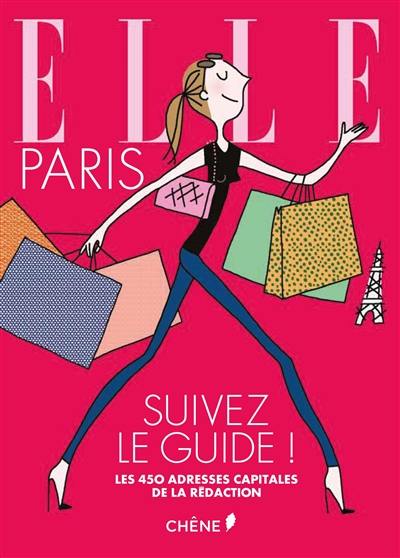 ELLE
PARIS

SUIVEZ LE GUIDE !

LES 450 ADRESSES CAPITALES DE LA RÉDACTION

CHÊNE